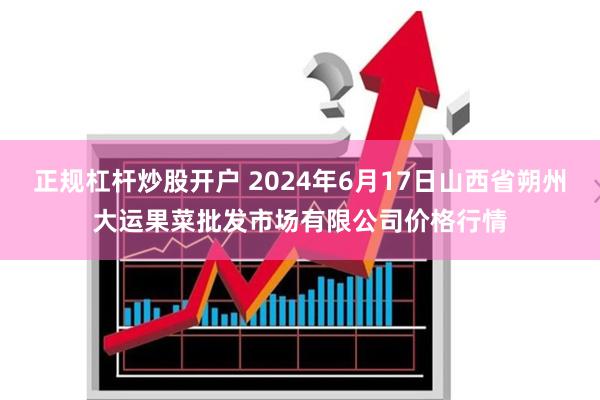 正规杠杆炒股开户 2024年6月17日山西省朔州大运果菜批发市场有限公司价格行情